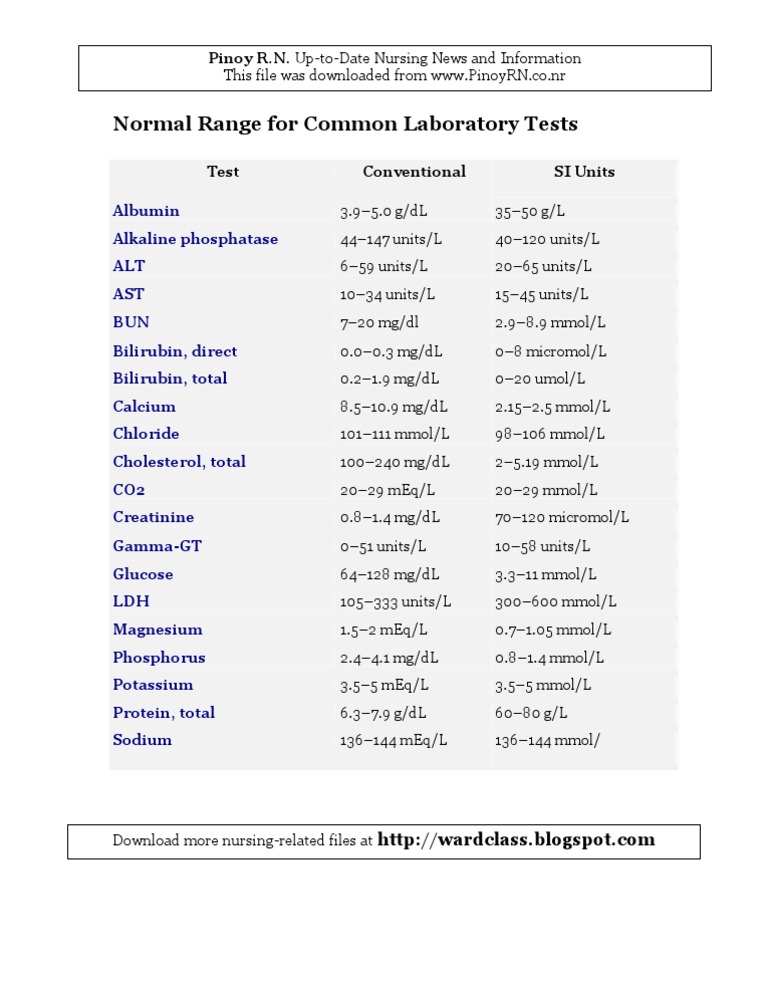 Pinoy R.N. Up-to-Date Nursing News and Information
This file was downloaded from www.PinoyRN.co.nr

Normal Range for Common Laboratory Tests

| Test | Conventional | SI Units |
|---|---|---|
| Albumin | 3.9–5.0 g/dL | 35–50 g/L |
| Alkaline phosphatase | 44–147 units/L | 40–120 units/L |
| ALT | 6–59 units/L | 20–65 units/L |
| AST | 10–34 units/L | 15–45 units/L |
| BUN | 7–20 mg/dl | 2.9–8.9 mmol/L |
| Bilirubin, direct | 0.0–0.3 mg/dL | 0–8 micromol/L |
| Bilirubin, total | 0.2–1.9 mg/dL | 0–20 umol/L |
| Calcium | 8.5–10.9 mg/dL | 2.15–2.5 mmol/L |
| Chloride | 101–111 mmol/L | 98–106 mmol/L |
| Cholesterol, total | 100–240 mg/dL | 2–5.19 mmol/L |
| CO2 | 20–29 mEq/L | 20–29 mmol/L |
| Creatinine | 0.8–1.4 mg/dL | 70–120 micromol/L |
| Gamma-GT | 0–51 units/L | 10–58 units/L |
| Glucose | 64–128 mg/dL | 3.3–11 mmol/L |
| LDH | 105–333 units/L | 300–600 mmol/L |
| Magnesium | 1.5–2 mEq/L | 0.7–1.05 mmol/L |
| Phosphorus | 2.4–4.1 mg/dL | 0.8–1.4 mmol/L |
| Potassium | 3.5–5 mEq/L | 3.5–5 mmol/L |
| Protein, total | 6.3–7.9 g/dL | 60–80 g/L |
| Sodium | 136–144 mEq/L | 136–144 mmol/ |

Download more nursing-related files at http://wardclass.blogspot.com